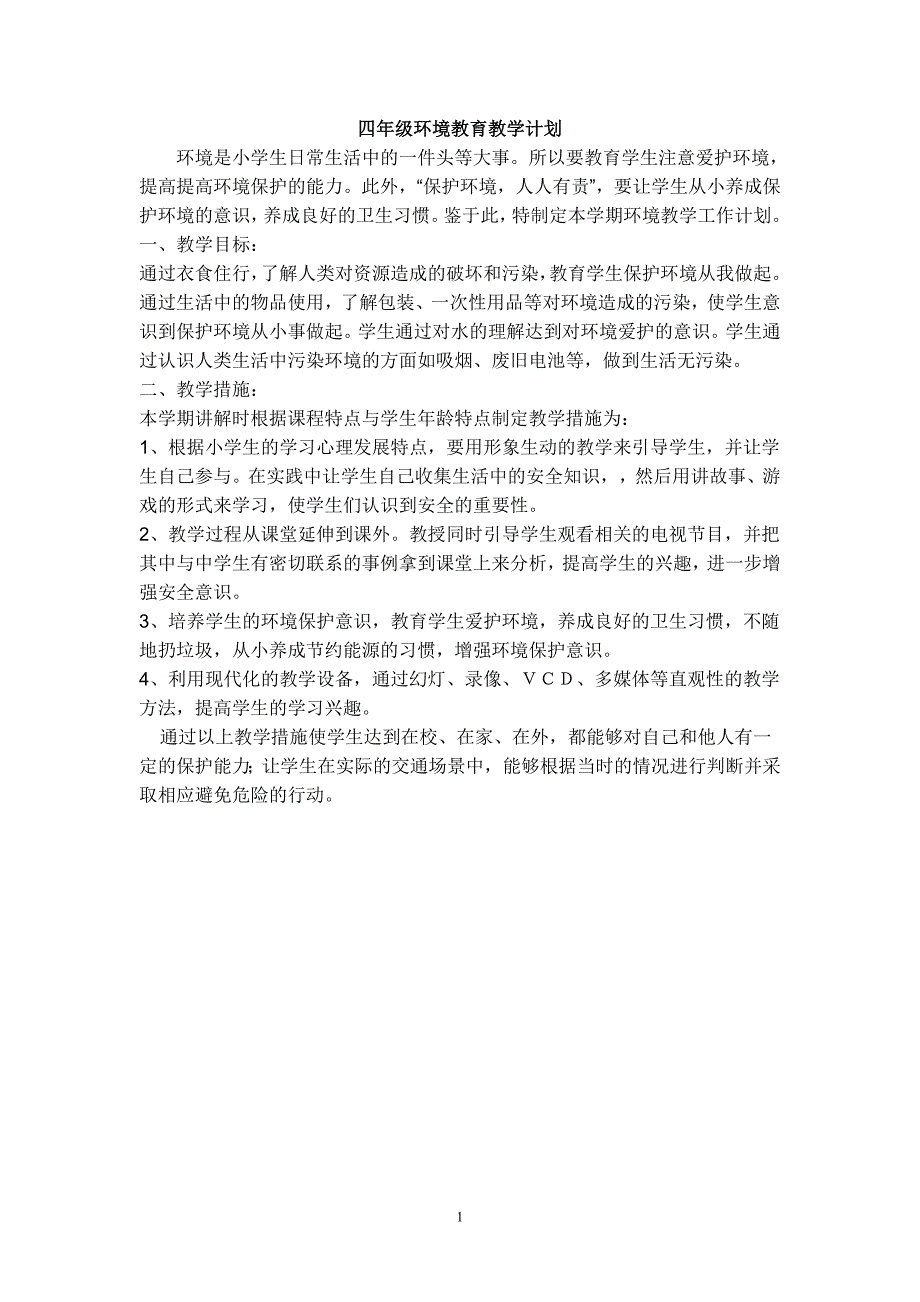 四年级环境教育教学计划

环境是小学生日常生活中的一件头等大事。所以要教育学生注意爱护环境，提高提高环境保护的能力。此外，“保护环境，人人有责”，要让学生从小养成保护环境的意识，养成良好的卫生习惯。鉴于此，特制定本学期环境教学工作计划。

一、教学目标：

通过衣食住行，了解人类对资源造成的破坏和污染，教育学生保护环境从我做起。通过生活中的物品使用，了解包装、一次性用品等对环境造成的污染，使学生意识到保护环境从小事做起。学生通过对水的理解达到对环境爱护的意识。学生通过认识人类生活中污染环境的方面如吸烟、废旧电池等，做到生活无污染。

二、教学措施：

本学期讲解时根据课程特点与学生年龄特点制定教学措施为：

1、根据小学生的学习心理发展特点，要用形象生动的教学来引导学生，并让学生自己参与。在实践中让学生自己收集生活中的安全知识，，然后用讲故事、游戏的形式来学习，使学生们认识到安全的重要性。

2、教学过程从课堂延伸到课外。教授同时引导学生观看相关的电视节目，并把其中与中学生有密切联系的事例拿到课堂上来分析，提高学生的兴趣，进一步增强安全意识。

3、培养学生的环境保护意识，教育学生爱护环境，养成良好的卫生习惯，不随地扔垃圾，从小养成节约能源的习惯，增强环境保护意识。

4、利用现代化的教学设备，通过幻灯、录像、ＶＣＤ、多媒体等直观性的教学方法，提高学生的学习兴趣。

通过以上教学措施使学生达到在校、在家、在外，都能够对自己和他人有一定的保护能力；让学生在实际的交通场景中，能够根据当时的情况进行判断并采取相应避免危险的行动。

1